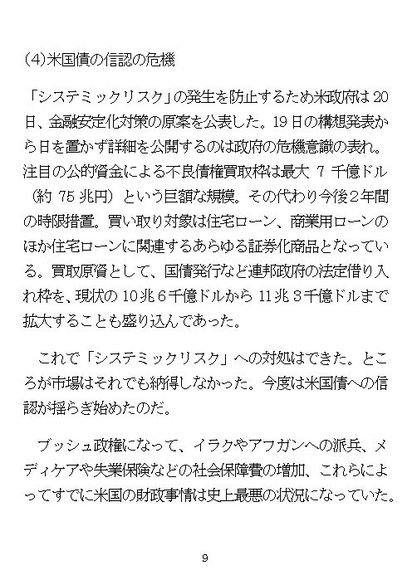 (4)米国債の信認の危機

「システミックリスク」の発生を防止するため米政府は20日、金融安定化対策の原案を公表した。19日の構想発表から日を置かず詳細を公開するのは政府の危機意識の表れ。注目の公的資金による不良債権買取枠は最大 7 千億ドル（約 75 兆円）という巨額な規模。その代わり今後２年間の時限措置。買い取り対象は住宅ローン、商業用ローンのほか住宅ローンに関連するあらゆる証券化商品となっている。買取原資として、国債発行など連邦政府の法定借り入れ枠を、現状の 10兆６千億ドルから 11兆３千億ドルまで拡大することも盛り込んであった。

これで「システミックリスク」への対処はできた。ところが市場はそれでも納得しなかった。今度は米国債への信認が揺らぎ始めたのだ。

ブッシュ政権になって、イラクやアフガンへの派兵、メディケアや失業保険などの社会保障費の増加、これらによってすでに米国の財政事情は史上最悪の状況になっていた。

9